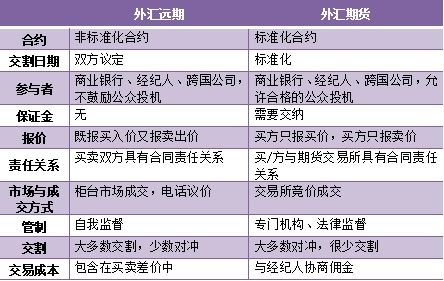 | | 外汇远期 | 外汇期货 |
|---|---|---|
| 合约 | 非标准化合约 | 标准化合约 |
| 交割日期 | 双方议定 | 标准化 |
| 参与者 | 商业银行、经纪人、跨国公司，不鼓励公众投机 | 商业银行、经纪人、跨国公司，允许合格的公众投机 |
| 保证金 | 无 | 需要交纳 |
| 报价 | 既报买入价又报卖出价 | 买方只报买价，买方只报卖价 |
| 责任关系 | 买卖双方具有合同责任关系 | 买/方与期货交易所具有合同责任关系 |
| 市场与成交方式 | 柜台市场成交，电话议价 | 交易所竞价成交 |
| 管制 | 自我监督 | 专门机构、法律监督 |
| 交割 | 大多数交割，少数对冲 | 大多数对冲，很少交割 |
| 交易成本 | 包含在买卖差价中 | 与经纪人协商佣金 |